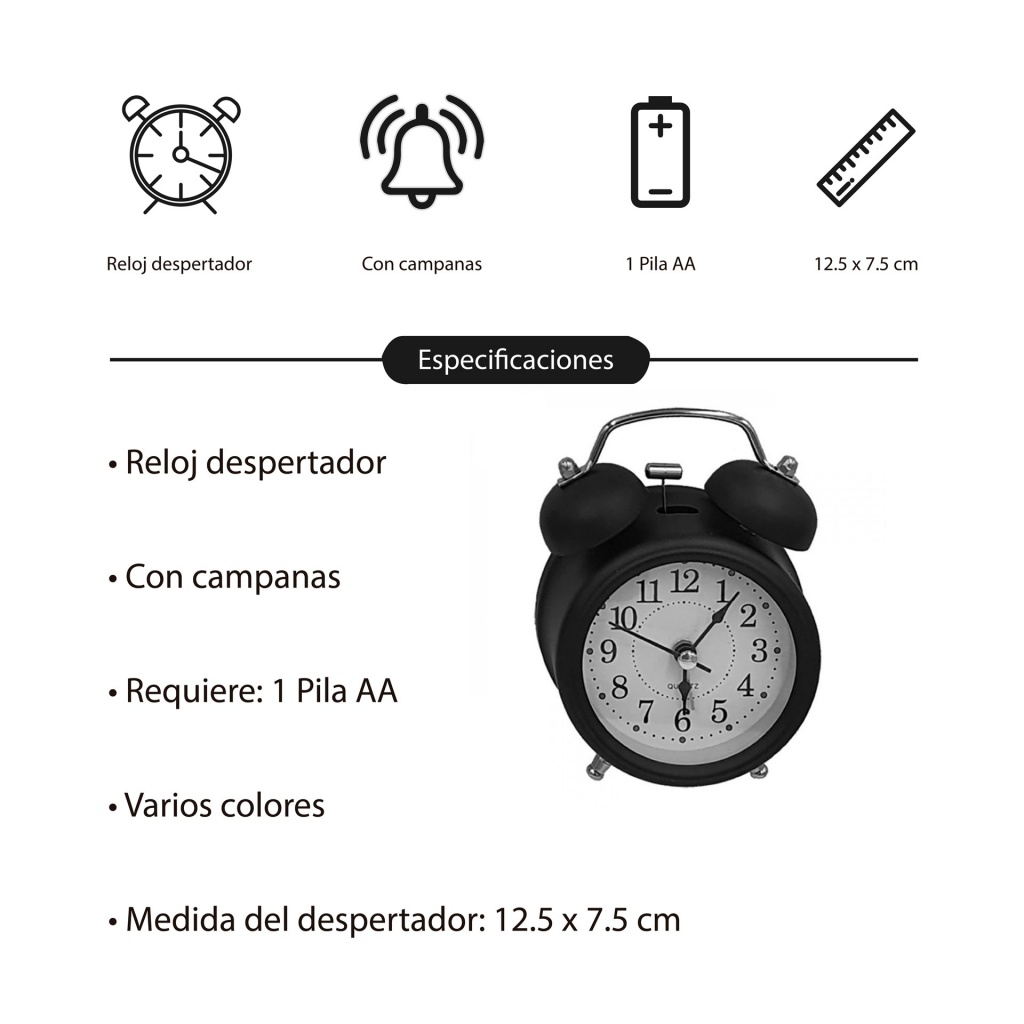 Reloj despertador

Con campanas

1 Pila AA

12.5 x 7.5 cm

Especificaciones

• Reloj despertador

• Con campanas

• Requiere: 1 Pila AA

• Varios colores

• Medida del despertador: 12.5 x 7.5 cm

12 1 2 3 4 5 6 7 8 9 10 11

QUARTZ